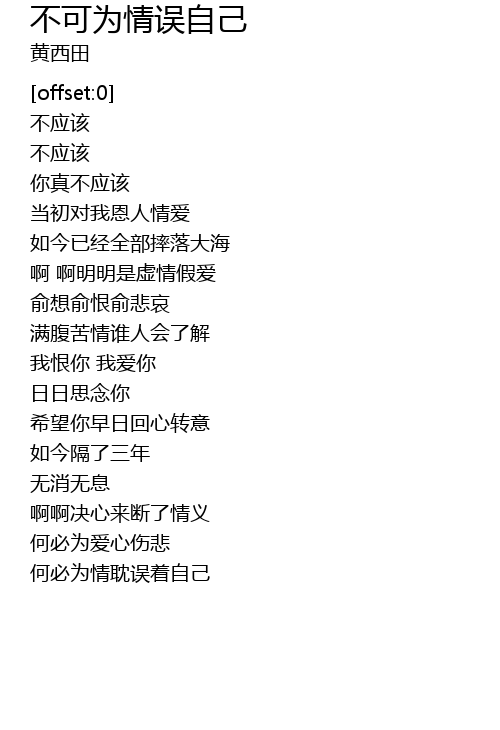 不可为情误自己
黄西田

[offset:0]
不应该
不应该
你真不应该
当初对我恩人情爱
如今已经全部摔落大海
啊 啊明明是虚情假爱
俞想俞恨俞悲哀
满腹苦情谁人会了解
我恨你 我爱你
日日思念你
希望你早日回心转意
如今隔了三年
无消无息
啊啊决心来断了情义
何必为爱心伤悲
何必为情耽误着自己